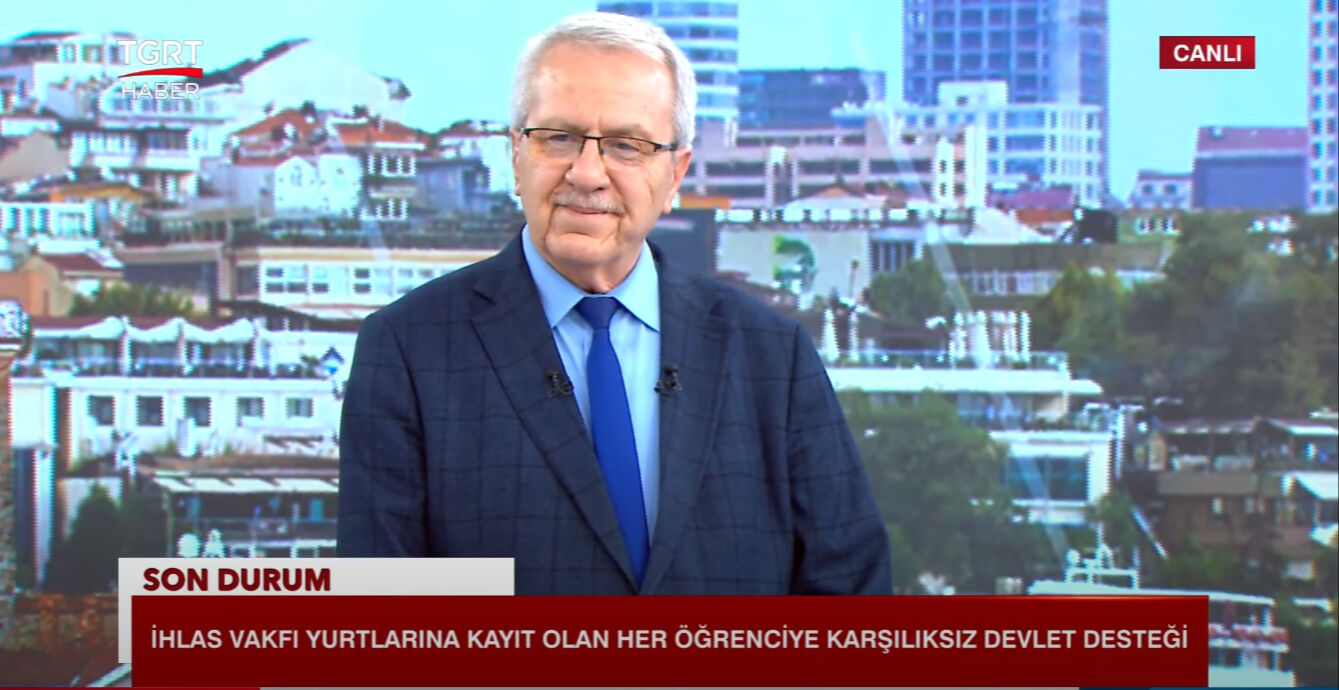 TGRT HABER

CANLI

SON DURUM

İHLAS VAKFI YURTLARINA KAYIT OLAN HER ÖĞRENCİYE KARŞILIKSIZ DEVLET DESTEĞİ